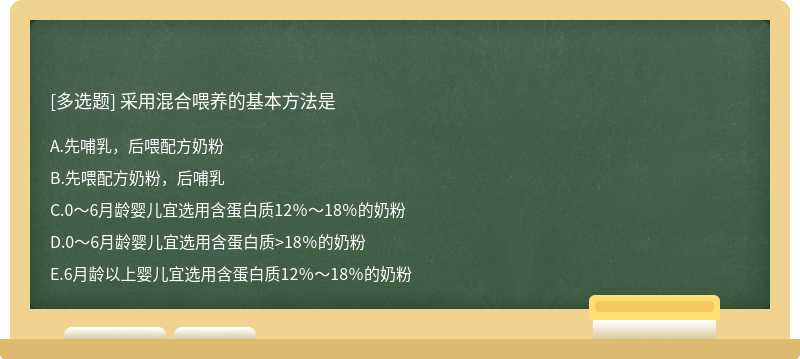 [多选题] 采用混合喂养的基本方法是

A.先哺乳，后喂配方奶粉

B.先喂配方奶粉，后哺乳

C.0～6月龄婴儿宜选用含蛋白质12%～18%的奶粉

D.0～6月龄婴儿宜选用含蛋白质>18%的奶粉

E.6月龄以上婴儿宜选用含蛋白质12%～18%的奶粉